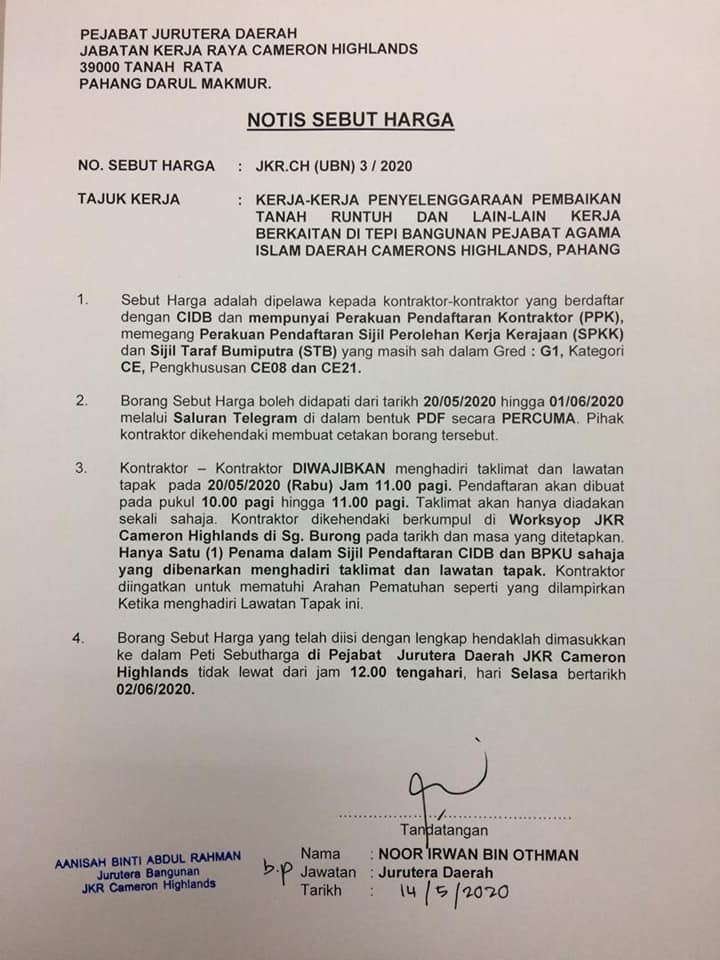 PEJABAT JURUTERA DAERAH
JABATAN KERJA RAYA CAMERON HIGHLANDS
39000 TANAH RATA
PAHANG DARUL MAKMUR.

NOTIS SEBUT HARGA

NO. SEBUT HARGA : JKR.CH (UBN) 3 / 2020

TAJUK KERJA : KERJA-KERJA PENYELENGGARAAN PEMBAIKAN TANAH RUNTUH DAN LAIN-LAIN KERJA BERKAITAN DI TEPI BANGUNAN PEJABAT AGAMA ISLAM DAERAH CAMERONS HIGHLANDS, PAHANG

1. Sebut Harga adalah dipelawa kepada kontraktor-kontraktor yang berdaftar dengan CIDB dan mempunyai Perakuan Pendaftaran Kontraktor (PPK), memegang Perakuan Pendaftaran Sijil Perolehan Kerja Kerajaan (SPKK) dan Sijil Taraf Bumiputra (STB) yang masih sah dalam Gred : G1, Kategori CE, Pengkhususan CE08 dan CE21.

2. Borang Sebut Harga boleh didapati dari tarikh 20/05/2020 hingga 01/06/2020 melalui Saluran Telegram di dalam bentuk PDF secara PERCUMA. Pihak kontraktor dikehendaki membuat cetakan borang tersebut.

3. Kontraktor – Kontraktor DIWAJIBKAN menghadiri taklimat dan lawatan tapak pada 20/05/2020 (Rabu) Jam 11.00 pagi. Pendaftaran akan dibuat pada pukul 10.00 pagi hingga 11.00 pagi. Taklimat akan hanya diadakan sekali sahaja. Kontraktor dikehendaki berkumpul di Worksyop JKR Cameron Highlands di Sg. Burong pada tarikh dan masa yang ditetapkan. Hanya Satu (1) Penama dalam Sijil Pendaftaran CIDB dan BPKU sahaja yang dibenarkan menghadiri taklimat dan lawatan tapak. Kontraktor diingatkan untuk mematuhi Arahan Pematuhan seperti yang dilampirkan Ketika menghadiri Lawatan Tapak ini.

4. Borang Sebut Harga yang telah diisi dengan lengkap hendaklah dimasukkan ke dalam Peti Sebutharga di Pejabat Jurutera Daerah JKR Cameron Highlands tidak lewat dari jam 12.00 tengahari, hari Selasa bertarikh 02/06/2020.

Tandatangan

AANISAH BINTI ABDUL RAHMAN
Jurutera Bangunan
JKR Cameron Highlands

b.p

Nama : NOOR IRWAN BIN OTHMAN
Jawatan : Jurutera Daerah
Tarikh : 14/5/2020